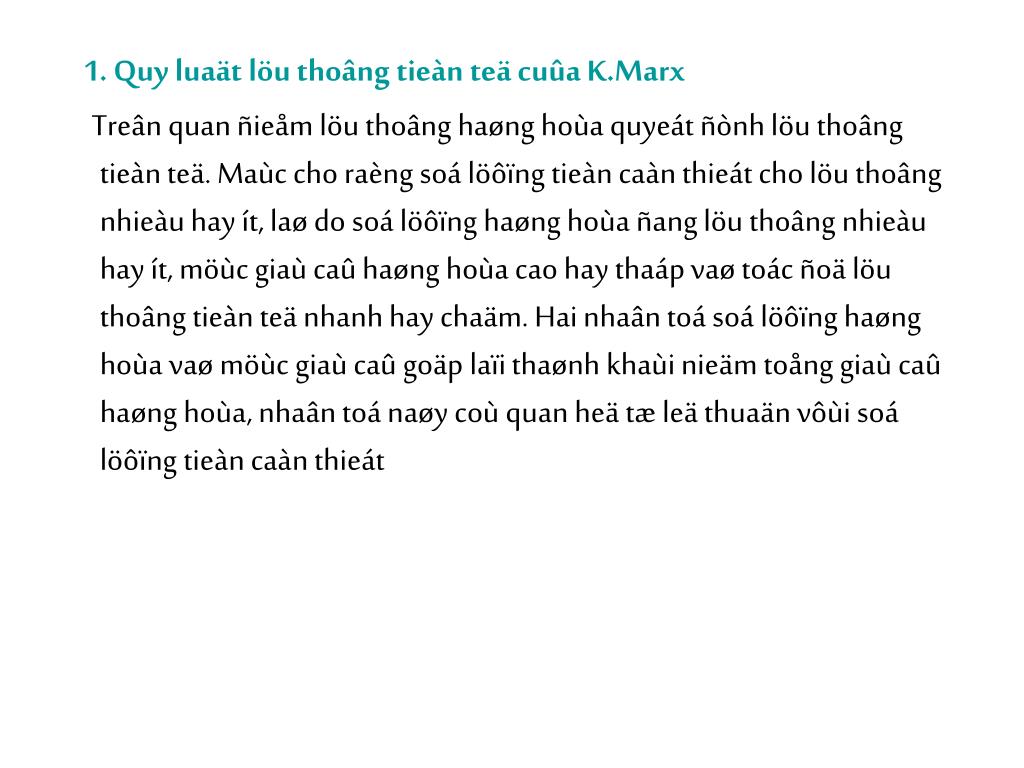 1. Quy luaät löu thoâng tieàn teä cuûa K.Marx

Treân quan ñieåm löu thoâng haøng hoùa quyeát ñònh löu thoâng tieàn teä. Maùc cho raèng soá löôïng tieàn caàn thieát cho löu thoâng nhieàu hay ít, laø do soá löôïng haøng hoùa ñang löu thoâng nhieàu hay ít, möùc giaù caû haøng hoùa cao hay thaáp vaø toác ñoä löu thoâng tieàn teä nhanh hay chaäm. Hai nhaân toá soá löôïng haøng hoùa vaø möùc giaù caû goäp laïi thaønh khaùi nieäm toång giaù caû haøng hoùa, nhaân toá naøy coù quan heä tæ leä thuaän vôùi soá löôïng tieàn caàn thieát